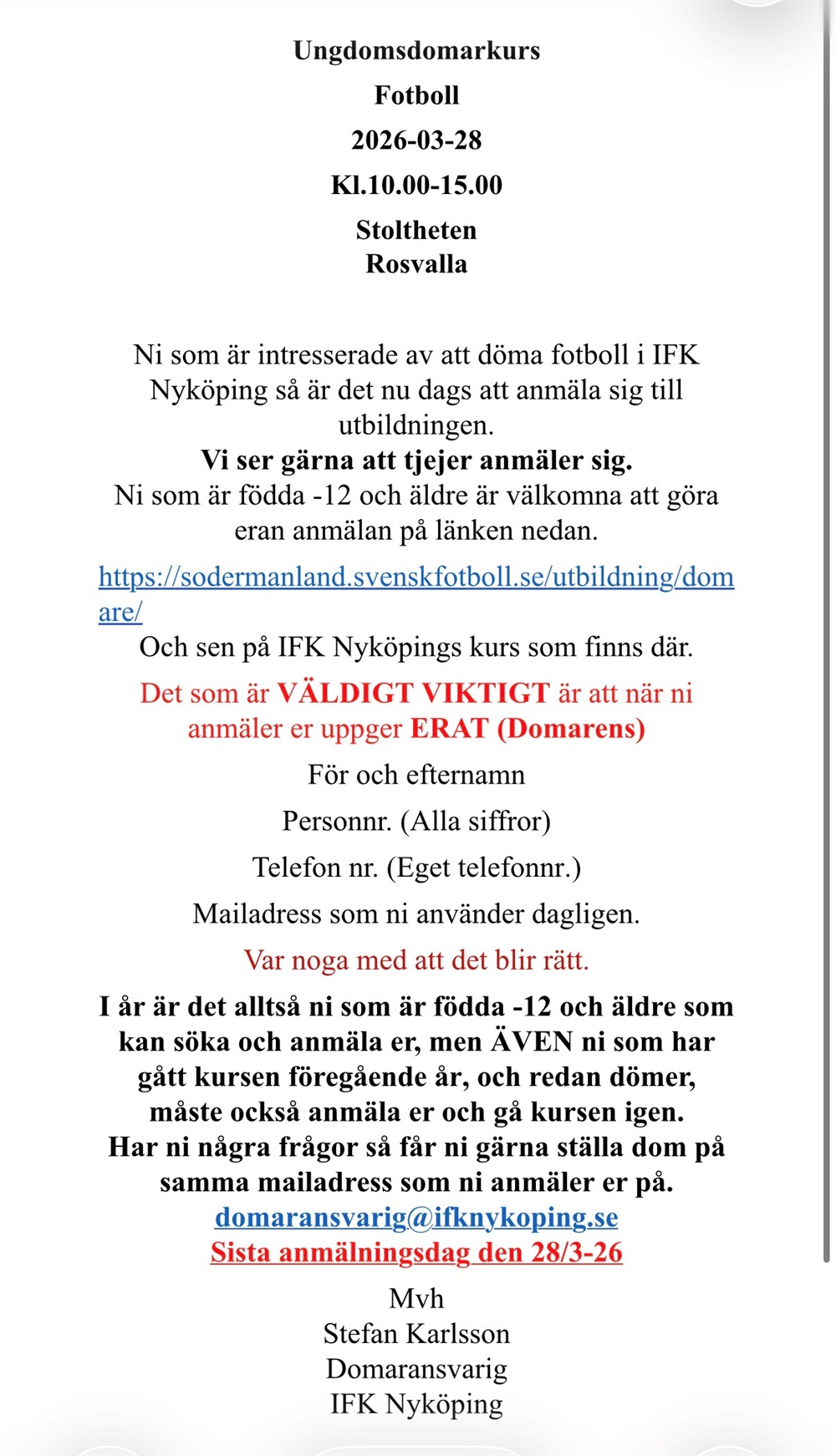 Ungdomsdomarkurs

Fotboll

2026-03-28

Kl.10.00-15.00

Stoltheten
Rosvalla

Ni som är intresserade av att döma fotboll i IFK Nyköping så är det nu dags att anmäla sig till utbildningen.
Vi ser gärna att tjejer anmäler sig.
Ni som är födda -12 och äldre är välkomna att göra eran anmälan på länken nedan.

https://sodermanland.svenskfotboll.se/utbildning/domare/
Och sen på IFK Nyköpings kurs som finns där.

Det som är VÄLDIGT VIKTIGT är att när ni anmäler er uppger ERAT (Domarens)

För och efternamn

Personnr. (Alla siffror)

Telefon nr. (Eget telefonnr.)

Mailadress som ni använder dagligen.

Var noga med att det blir rätt.

I år är det alltså ni som är födda -12 och äldre som kan söka och anmäla er, men ÄVEN ni som har gått kursen föregående år, och redan dömer, måste också anmäla er och gå kursen igen.
Har ni några frågor så får ni gärna ställa dom på samma mailadress som ni anmäler er på.
domaransvarig@ifknykoping.se
Sista anmälningsdag den 28/3-26

Mvh
Stefan Karlsson
Domaransvarig
IFK Nyköping